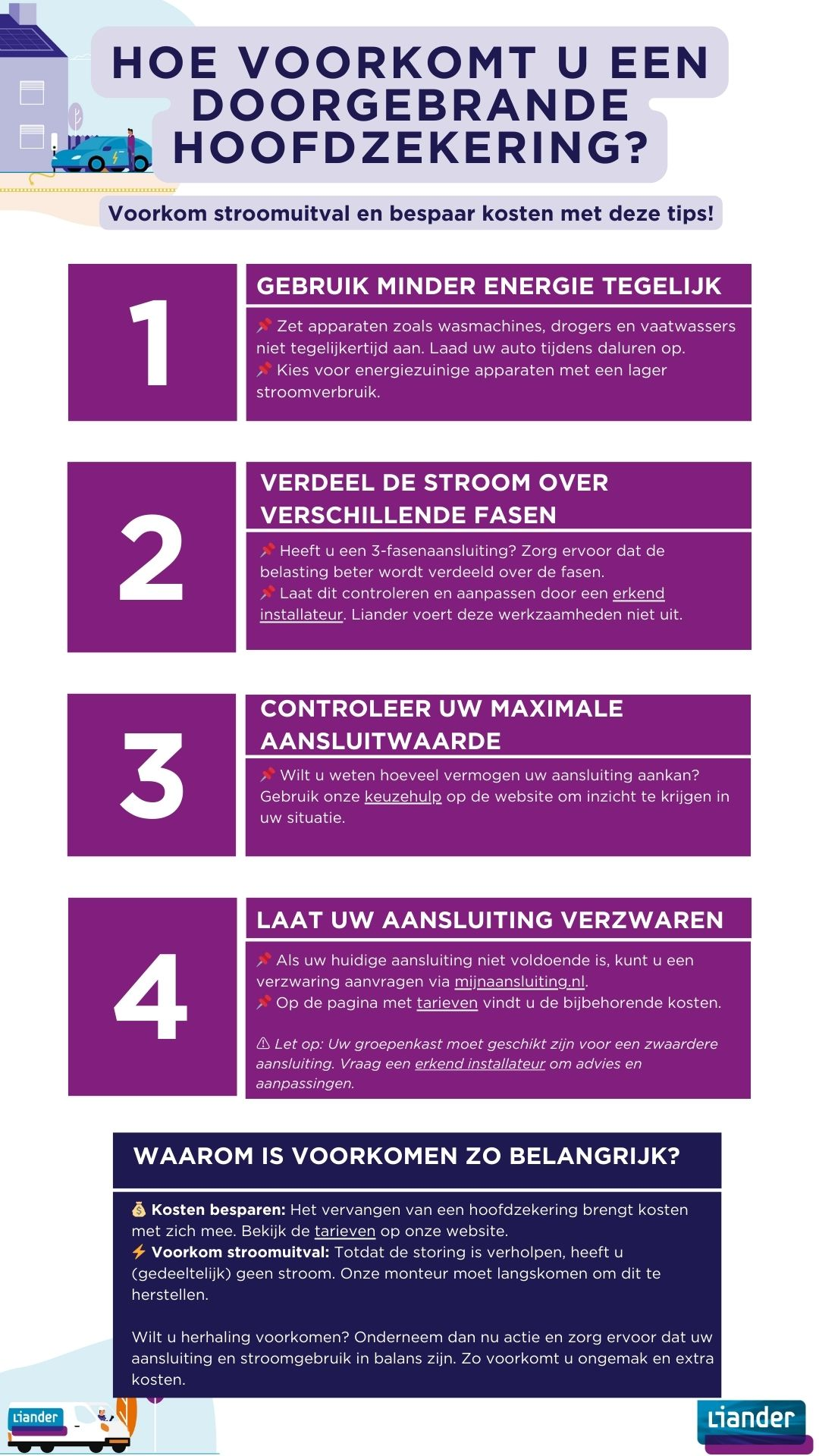 HOE VOORKOMT U EEN DOORGEBRANDE HOOFDZEKERING?

Voorkom stroomuitval en bespaar kosten met deze tips!

1

GEBRUIK MINDER ENERGIE TEGELIJK

📌 Zet apparaten zoals wasmachines, drogers en vaatwassers niet tegelijkertijd aan. Laad uw auto tijdens daluren op.
📌 Kies voor energiezuinige apparaten met een lager stroomverbruik.

2

VERDEEL DE STROOM OVER VERSCHILLENDE FASEN

📌 Heeft u een 3-fasenaansluiting? Zorg ervoor dat de belasting beter wordt verdeeld over de fasen.
📌 Laat dit controleren en aanpassen door een erkend installateur. Liander voert deze werkzaamheden niet uit.

3

CONTROLEER UW MAXIMALE AANSLUITWAARDE

📌 Wilt u weten hoeveel vermogen uw aansluiting aankan? Gebruik onze keuzehulp op de website om inzicht te krijgen in uw situatie.

4

LAAT UW AANSLUITING VERZWAREN

📌 Als uw huidige aansluiting niet voldoende is, kunt u een verzwaring aanvragen via mijnaansluiting.nl.
📌 Op de pagina met tarieven vindt u de bijbehorende kosten.

⚠ Let op: Uw groepenkast moet geschikt zijn voor een zwaardere aansluiting. Vraag een erkend installateur om advies en aanpassingen.

WAAROM IS VOORKOMEN ZO BELANGRIJK?

💰 Kosten besparen: Het vervangen van een hoofdzekering brengt kosten met zich mee. Bekijk de tarieven op onze website.
⚡ Voorkom stroomuitval: Totdat de storing is verholpen, heeft u (gedeeltelijk) geen stroom. Onze monteur moet langskomen om dit te herstellen.

Wilt u herhaling voorkomen? Onderneem dan nu actie en zorg ervoor dat uw aansluiting en stroomgebruik in balans zijn. Zo voorkomt u ongemak en extra kosten.

Liander

Liander